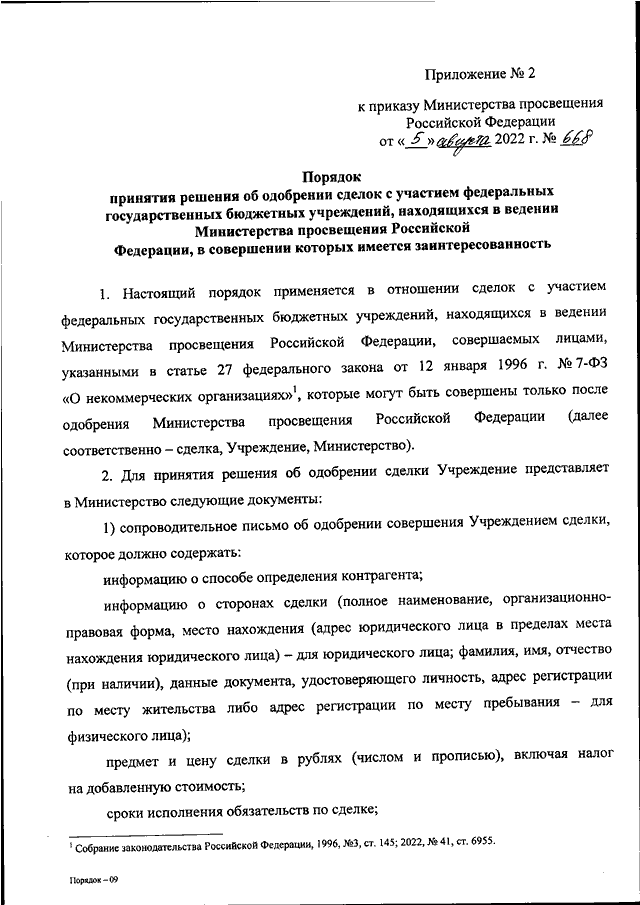 Приложение № 2

к приказу Министерства просвещения Российской Федерации
от « 5 » августа 2022 г. № 668

Порядок
принятия решения об одобрении сделок с участием федеральных государственных бюджетных учреждений, находящихся в ведении Министерства просвещения Российской Федерации, в совершении которых имеется заинтересованность

1. Настоящий порядок применяется в отношении сделок с участием федеральных государственных бюджетных учреждений, находящихся в ведении Министерства просвещения Российской Федерации, совершаемых лицами, указанными в статье 27 федерального закона от 12 января 1996 г. № 7-ФЗ «О некоммерческих организациях»$^1$, которые могут быть совершены только после одобрения Министерства просвещения Российской Федерации (далее соответственно – сделка, Учреждение, Министерство).

2. Для принятия решения об одобрении сделки Учреждение представляет в Министерство следующие документы:

1) сопроводительное письмо об одобрении совершения Учреждением сделки, которое должно содержать:

информацию о способе определения контрагента;

информацию о сторонах сделки (полное наименование, организационно-правовая форма, место нахождения (адрес юридического лица в пределах места нахождения юридического лица) – для юридического лица; фамилия, имя, отчество (при наличии), данные документа, удостоверяющего личность, адрес регистрации по месту жительства либо адрес регистрации по месту пребывания – для физического лица);

предмет и цену сделки в рублях (числом и прописью), включая налог на добавленную стоимость;

сроки исполнения обязательств по сделке;

$^1$ Собрание законодательства Российской Федерации, 1996, №3, ст. 145; 2022, № 41, ст. 6955.

Порядок – 09